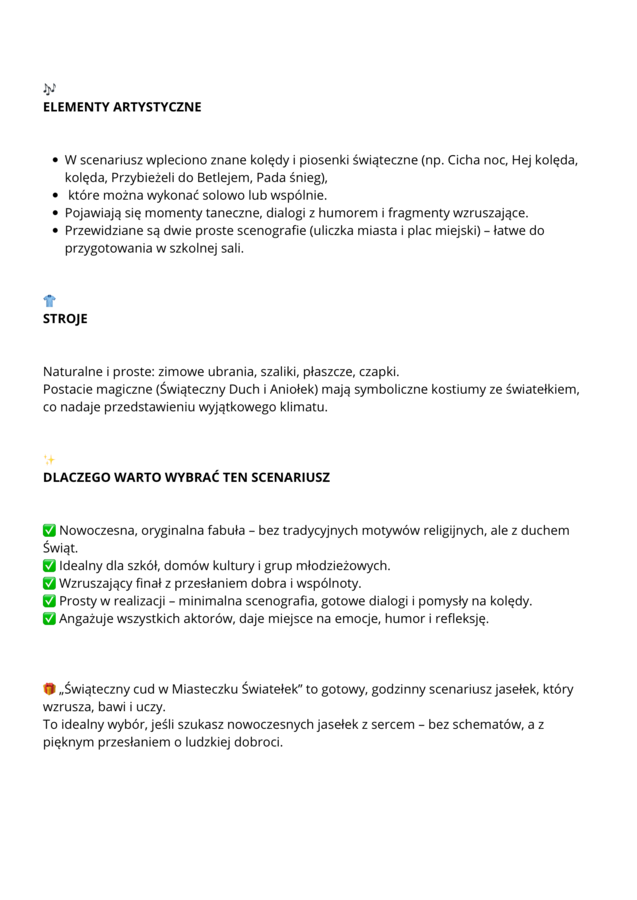 🎶
ELEMENTY ARTYSTYCZNE

- W scenariusz wpleciono znane kolędy i piosenki świąteczne (np. Cicha noc, Hej kolęda, kolęda, Przybieżeli do Betlejem, Pada śnieg),
- które można wykonać solowo lub wspólnie.
- Pojawiają się momenty taneczne, dialogi z humorem i fragmenty wzruszające.
- Przewidziane są dwie proste scenografie (uliczka miasta i plac miejski) – łatwe do przygotowania w szkolnej sali.

👕
STROJE

Naturalne i proste: zimowe ubrania, szaliki, płaszcze, czapki.
Postacie magiczne (Świąteczny Duch i Aniołek) mają symboliczne kostiumy ze światełkiem, co nadaje przedstawieniu wyjątkowego klimatu.

✨
DLACZEGO WARTO WYBRAĆ TEN SCENARIUSZ

✅ Nowoczesna, oryginalna fabuła – bez tradycyjnych motywów religijnych, ale z duchem Świąt.
✅ Idealny dla szkół, domów kultury i grup młodzieżowych.
✅ Wzruszający finał z przesłaniem dobra i wspólnoty.
✅ Prosty w realizacji – minimalna scenografia, gotowe dialogi i pomysły na kolędy.
✅ Angażuje wszystkich aktorów, daje miejsce na emocje, humor i refleksję.

🎁 „Świąteczny cud w Miasteczku Światełek" to gotowy, godzinny scenariusz jasełek, który wzrusza, bawi i uczy.
To idealny wybór, jeśli szukasz nowoczesnych jasełek z sercem – bez schematów, a z pięknym przesłaniem o ludzkiej dobroci.